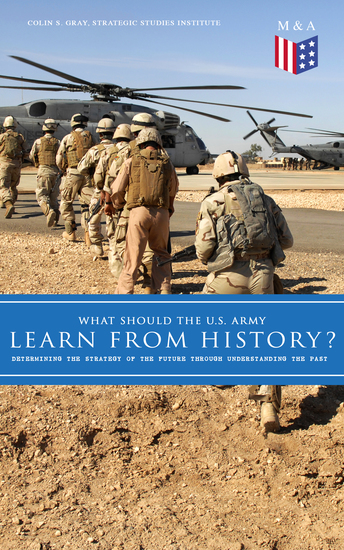 COLIN S. GRAY, STRATEGIC STUDIES INSTITUTE

M & A

WHAT SHOULD THE U.S. ARMY
LEARN FROM HISTORY?
DETERMINING THE STRATEGY OF THE FUTURE THROUGH UNDERSTANDING THE PAST